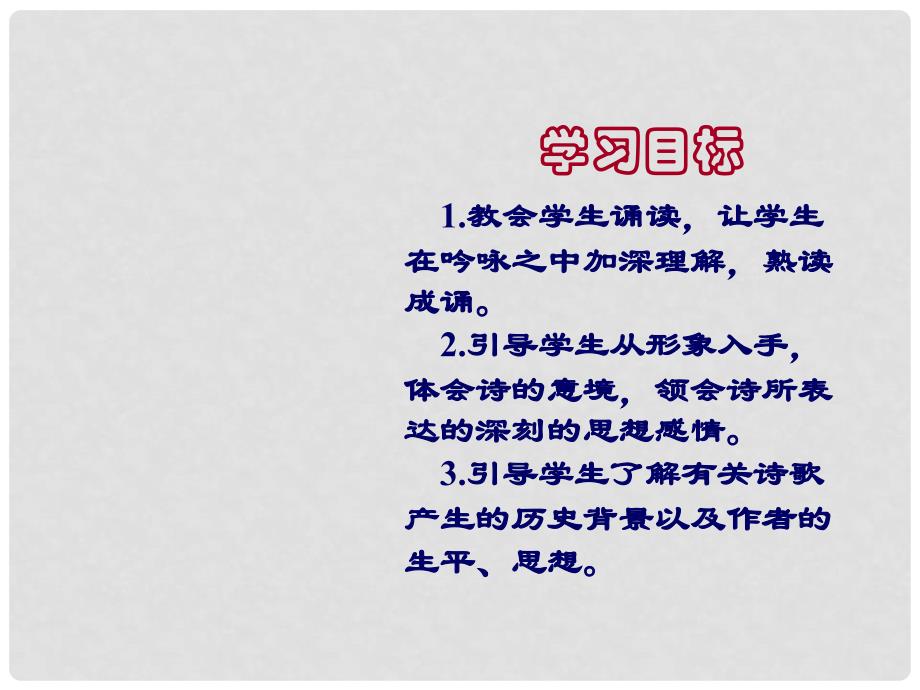 学习目标

1.教会学生诵读，让学生在吟咏之中加深理解，熟读成诵。

2.引导学生从形象入手，体会诗的意境，领会诗所表达的深刻的思想感情。

3.引导学生了解有关诗歌产生的历史背景以及作者的生平、思想。